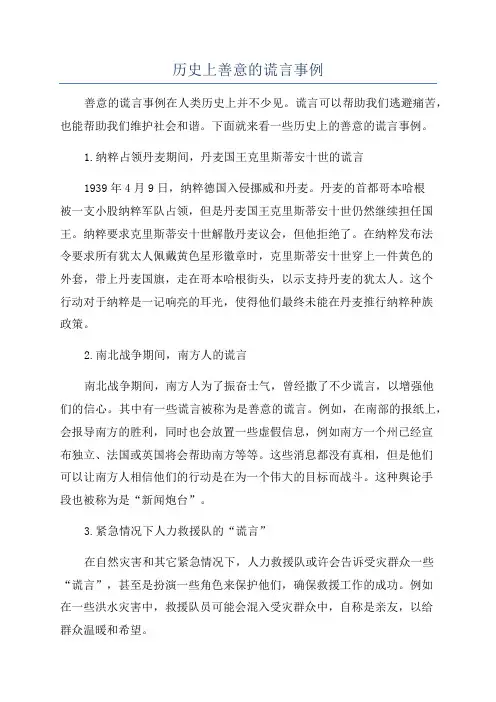 历史上善意的谎言事例

善意的谎言事例在人类历史上并不少见。谎言可以帮助我们逃避痛苦，也能帮助我们维护社会和谐。下面就来看一些历史上的善意的谎言事例。

1.纳粹占领丹麦期间，丹麦国王克里斯蒂安十世的谎言

1939年4月9日，纳粹德国入侵挪威和丹麦。丹麦的首都哥本哈根被一支小股纳粹军队占领，但是丹麦国王克里斯蒂安十世仍然继续担任国王。纳粹要求克里斯蒂安十世解散丹麦议会，但他拒绝了。在纳粹发布法令要求所有犹太人佩戴黄色星形徽章时，克里斯蒂安十世穿上一件黄色的外套，带上丹麦国旗，走在哥本哈根街头，以示支持丹麦的犹太人。这个行动对于纳粹是一记响亮的耳光，使得他们最终未能在丹麦推行纳粹种族政策。

2.南北战争期间，南方人的谎言

南北战争期间，南方人为了振奋士气，曾经撒了不少谎言，以增强他们的信心。其中有一些谎言被称为是善意的谎言。例如，在南部的报纸上，会报导南方的胜利，同时也会放置一些虚假信息，例如南方一个州已经宣布独立、法国或英国将会帮助南方等等。这些消息都没有真相，但是他们可以让南方人相信他们的行动是在为一个伟大的目标而战斗。这种舆论手段也被称为是“新闻炮台”。

3.紧急情况下人力救援队的“谎言”

在自然灾害和其它紧急情况下，人力救援队或许会告诉受灾群众一些“谎言”，甚至是扮演一些角色来保护他们，确保救援工作的成功。例如在一些洪水灾害中，救援队员可能会混入受灾群众中，自称是亲友，以给群众温暖和希望。